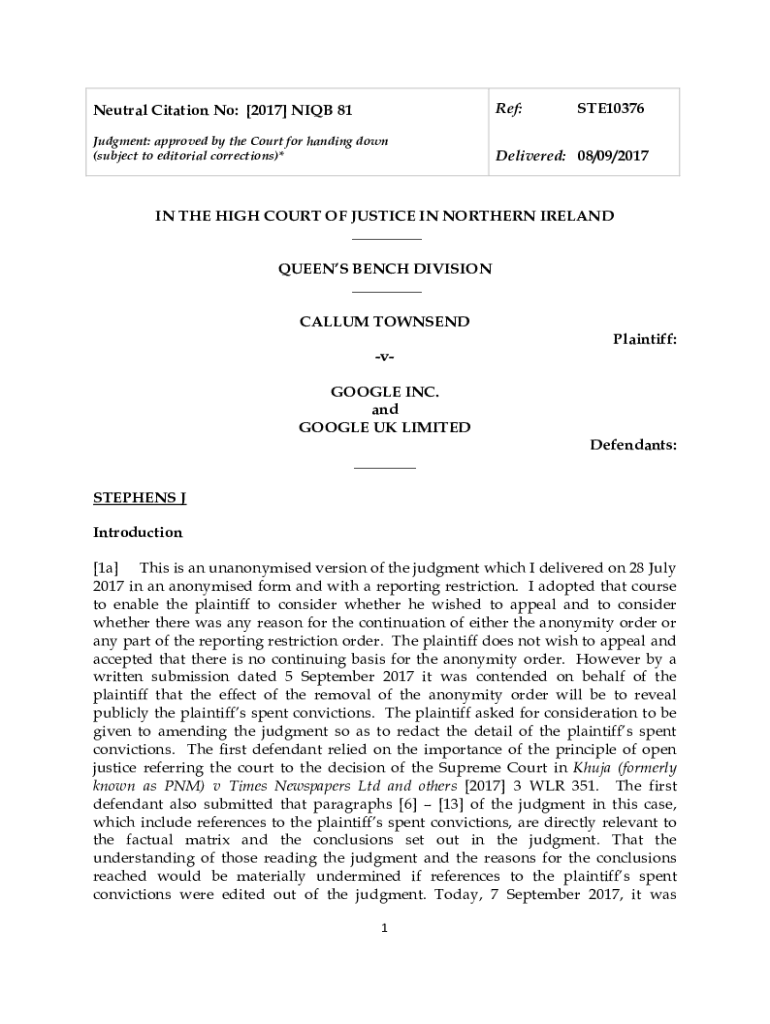 | Neutral Citation No: [2017] NIQB 81 | Ref: STE10376 |
|---|---|
| Judgment: approved by the Court for handing down (subject to editorial corrections)* | Delivered: 08/09/2017 |

IN THE HIGH COURT OF JUSTICE IN NORTHERN IRELAND

QUEEN'S BENCH DIVISION

CALLUM TOWNSEND

Plaintiff:

-v-

GOOGLE INC.
and
GOOGLE UK LIMITED

Defendants:

STEPHENS J

Introduction

[1a] This is an unanonymised version of the judgment which I delivered on 28 July 2017 in an anonymised form and with a reporting restriction. I adopted that course to enable the plaintiff to consider whether he wished to appeal and to consider whether there was any reason for the continuation of either the anonymity order or any part of the reporting restriction order. The plaintiff does not wish to appeal and accepted that there is no continuing basis for the anonymity order. However by a written submission dated 5 September 2017 it was contended on behalf of the plaintiff that the effect of the removal of the anonymity order will be to reveal publicly the plaintiff's spent convictions. The plaintiff asked for consideration to be given to amending the judgment so as to redact the detail of the plaintiff's spent convictions. The first defendant relied on the importance of the principle of open justice referring the court to the decision of the Supreme Court in Khuja (formerly known as PNM) v Times Newspapers Ltd and others [2017] 3 WLR 351. The first defendant also submitted that paragraphs [6] – [13] of the judgment in this case, which include references to the plaintiff's spent convictions, are directly relevant to the factual matrix and the conclusions set out in the judgment. That the understanding of those reading the judgment and the reasons for the conclusions reached would be materially undermined if references to the plaintiff's spent convictions were edited out of the judgment. Today, 7 September 2017, it was

1